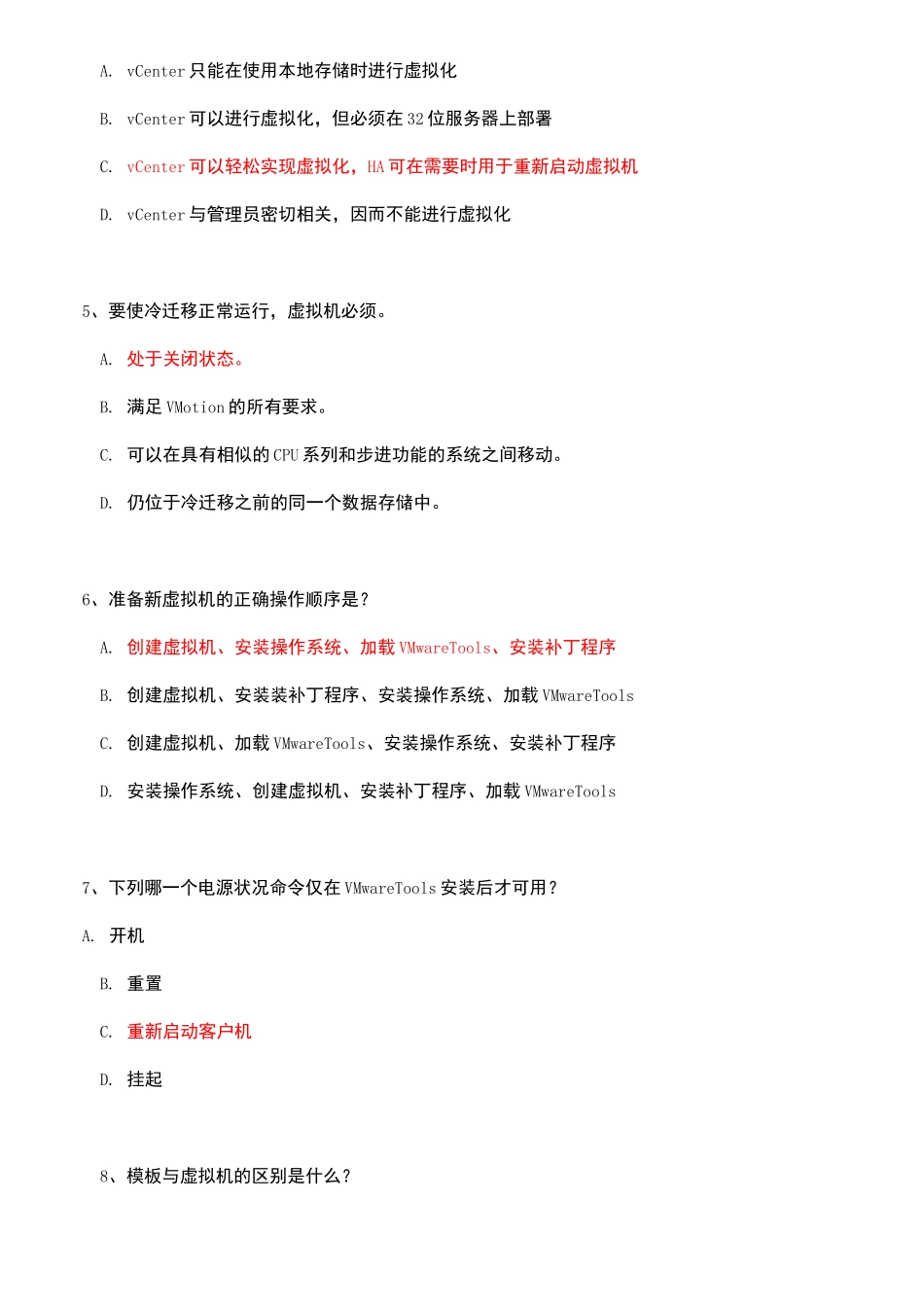 A. vCenter 只能在使用本地存储时进行虚拟化

B. vCenter 可以进行虚拟化，但必须在 32 位服务器上部署

C. vCenter 可以轻松实现虚拟化，HA 可在需要时用于重新启动虚拟机

D. vCenter 与管理员密切相关，因而不能进行虚拟化

5、要使冷迁移正常运行，虚拟机必须。

A. 处于关闭状态。

B. 满足 VMotion 的所有要求。

C. 可以在具有相似的 CPU 系列和步进功能的系统之间移动。

D. 仍位于冷迁移之前的同一个数据存储中。

6、准备新虚拟机的正确操作顺序是？

A. 创建虚拟机、安装操作系统、加载 VMwareTools、安装补丁程序

B. 创建虚拟机、安装装补丁程序、安装操作系统、加载 VMwareTools

C. 创建虚拟机、加载 VMwareTools、安装操作系统、安装补丁程序

D. 安装操作系统、创建虚拟机、安装补丁程序、加载 VMwareTools

7、下列哪一个电源状况命令仅在 VMwareTools 安装后才可用？

A. 开机

B. 重置

C. 重新启动客户机

D. 挂起

8、模板与虚拟机的区别是什么？